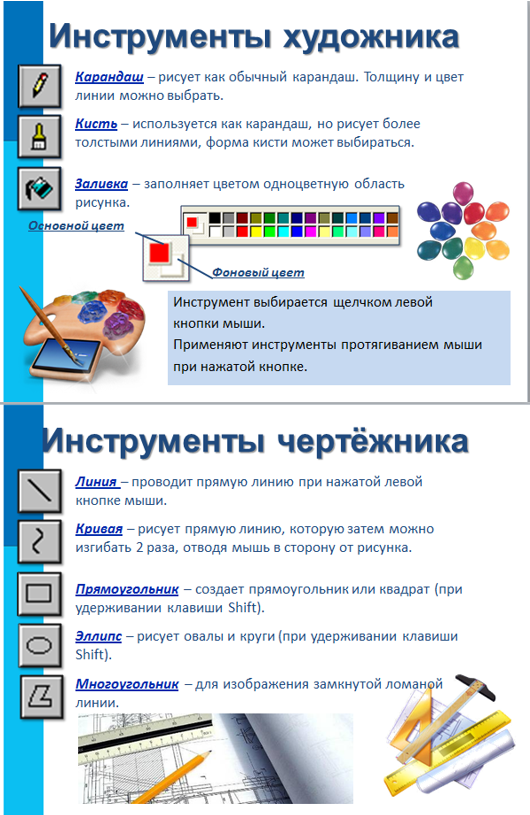 Инструменты художника

Карандаш – рисует как обычный карандаш. Толщину и цвет линии можно выбрать.

Кисть – используется как карандаш, но рисует более толстыми линиями, форма кисти может выбираться.

Заливка – заполняет цветом одноцветную область рисунка.

Основной цвет

Фоновый цвет

Инструмент выбирается щелчком левой кнопки мыши.
Применяют инструменты протягиванием мыши при нажатой кнопке.

Инструменты чертёжника

Линия – проводит прямую линию при нажатой левой кнопке мыши.

Кривая – рисует прямую линию, которую затем можно изгибать 2 раза, отводя мышь в сторону от рисунка.

Прямоугольник – создает прямоугольник или квадрат (при удерживании клавиши Shift).

Эллипс – рисует овалы и круги (при удерживании клавиши Shift).

Многоугольник – для изображения замкнутой ломаной линии.